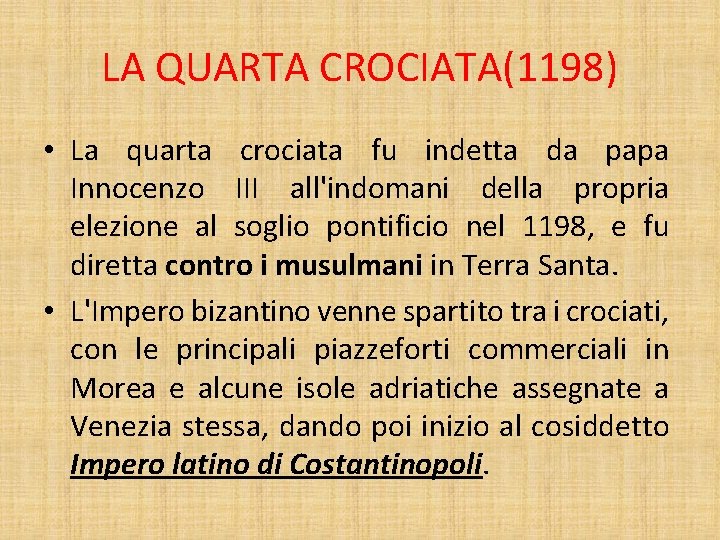 LA QUARTA CROCIATA(1198)

• La quarta crociata fu indetta da papa Innocenzo III all'indomani della propria elezione al soglio pontificio nel 1198, e fu diretta contro i musulmani in Terra Santa.

• L'Impero bizantino venne spartito tra i crociati, con le principali piazzeforti commerciali in Morea e alcune isole adriatiche assegnate a Venezia stessa, dando poi inizio al cosiddetto Impero latino di Costantinopoli.